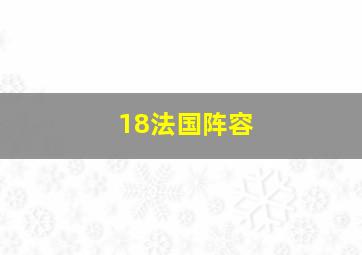 18法国阵容